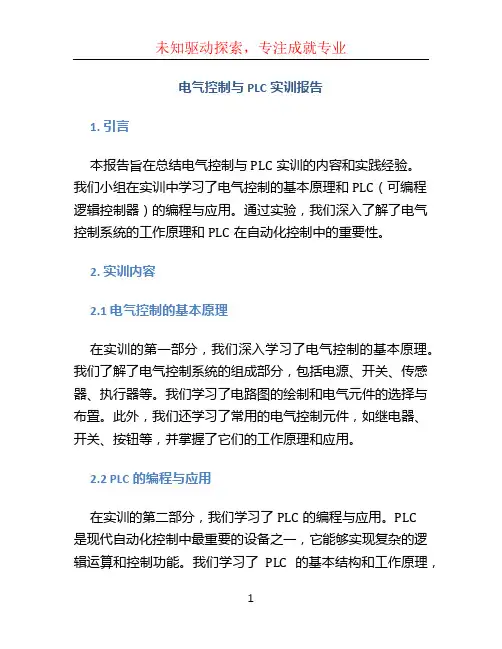 未知驱动探索，专注成就专业

电气控制与 PLC 实训报告

1. 引言

本报告旨在总结电气控制与 PLC 实训的内容和实践经验。我们小组在实训中学习了电气控制的基本原理和 PLC（可编程逻辑控制器）的编程与应用。通过实验，我们深入了解了电气控制系统的工作原理和 PLC 在自动化控制中的重要性。

2. 实训内容

2.1 电气控制的基本原理

在实训的第一部分，我们深入学习了电气控制的基本原理。我们了解了电气控制系统的组成部分，包括电源、开关、传感器、执行器等。我们学习了电路图的绘制和电气元件的选择与布置。此外，我们还学习了常用的电气控制元件，如继电器、开关、按钮等，并掌握了它们的工作原理和应用。

2.2 PLC 的编程与应用

在实训的第二部分，我们学习了 PLC 的编程与应用。PLC 是现代自动化控制中最重要的设备之一，它能够实现复杂的逻辑运算和控制功能。我们学习了 PLC 的基本结构和工作原理，

1